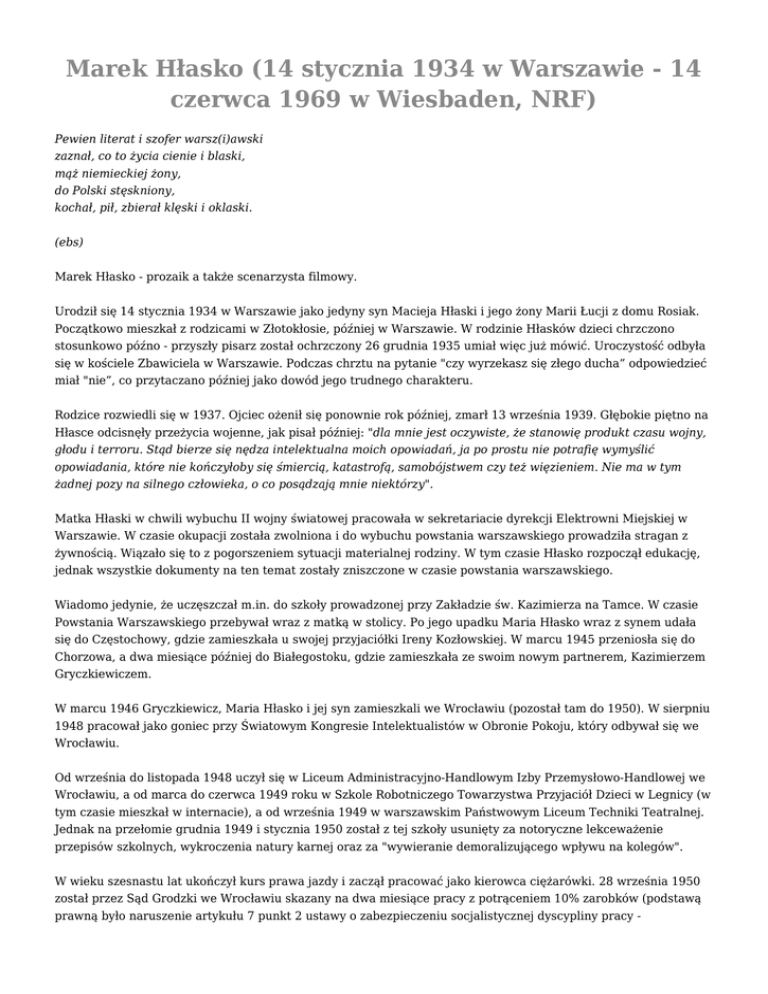 Marek Hłasko (14 stycznia 1934 w Warszawie - 14 czerwca 1969 w Wiesbaden, NRF)

Pewien literat i szofer warsz(i)awski
zaznał, co to życia cienie i blaski,
mąż niemieckiej żony,
do Polski stęskniony,
kochał, pił, zbierał klęski i oklaski.

(ebs)

Marek Hłasko - prozaik a także scenarzysta filmowy.

Urodził się 14 stycznia 1934 w Warszawie jako jedyny syn Macieja Hłaski i jego żony Marii Łucji z domu Rosiak. Początkowo mieszkał z rodzicami w Złotokłosie, później w Warszawie. W rodzinie Hłasków dzieci chrzczono stosunkowo późno - przyszły pisarz został ochrzczony 26 grudnia 1935 umiał więc już mówić. Uroczystość odbyła się w kościele Zbawiciela w Warszawie. Podczas chrztu na pytanie "czy wyrzekasz się złego ducha" odpowiedzieć miał "nie", co przytaczano później jako dowód jego trudnego charakteru.

Rodzice rozwiedli się w 1937. Ojciec ożenił się ponownie rok później, zmarł 13 września 1939. Głębokie piętno na Hłasce odcisnęły przeżycia wojenne, jak pisał później: "dla mnie jest oczywiste, że stanowię produkt czasu wojny, głodu i terroru. Stąd bierze się nędza intelektualna moich opowiadań, ja po prostu nie potrafię wymyślić opowiadania, które nie kończyłoby się śmiercią, katastrofą, samobójstwem czy też więzieniem. Nie ma w tym żadnej pozy na silnego człowieka, o co posądzają mnie niektórzy".

Matka Hłaski w chwili wybuchu II wojny światowej pracowała w sekretariacie dyrekcji Elektrowni Miejskiej w Warszawie. W czasie okupacji została zwolniona i do wybuchu powstania warszawskiego prowadziła stragan z żywnością. Wiązało się to z pogorszeniem sytuacji materialnej rodziny. W tym czasie Hłasko rozpoczął edukację, jednak wszystkie dokumenty na ten temat zostały zniszczone w czasie powstania warszawskiego.

Wiadomo jedynie, że uczęszczał m.in. do szkoły prowadzonej przy Zakładzie św. Kazimierza na Tamce. W czasie Powstania Warszawskiego przebywał wraz z matką w stolicy. Po jego upadku Maria Hłasko wraz z synem udała się do Częstochowy, gdzie zamieszkała u swojej przyjaciółki Ireny Kozłowskiej. W marcu 1945 przeniosła się do Chorzowa, a dwa miesiące później do Białegostoku, gdzie zamieszkała ze swoim nowym partnerem, Kazimierzem Gryczkiewiczem.

W marcu 1946 Gryczkiewicz, Maria Hłasko i jej syn zamieszkali we Wrocławiu (pozostał tam do 1950). W sierpniu 1948 pracował jako goniec przy Światowym Kongresie Intelektualistów w Obronie Pokoju, który odbywał się we Wrocławiu.

Od września do listopada 1948 uczył się w Liceum Administracyjno-Handlowym Izby Przemysłowo-Handlowej we Wrocławiu, a od marca do czerwca 1949 roku w Szkole Robotniczego Towarzystwa Przyjaciół Dzieci w Legnicy (w tym czasie mieszkał w internacie), a od września 1949 w warszawskim Państwowym Liceum Techniki Teatralnej. Jednak na przełomie grudnia 1949 i stycznia 1950 został z tej szkoły usunięty za notoryczne lekceważenie przepisów szkolnych, wykroczenia natury karnej oraz za "wywieranie demoralizującego wpływu na kolegów".

W wieku szesnastu lat ukończył kurs prawa jazdy i zaczął pracować jako kierowca ciężarówki. 28 września 1950 został przez Sąd Grodzki we Wrocławiu skazany na dwa miesiące pracy z potrąceniem 10% zarobków (podstawą prawną było naruszenie artykułu 7 punkt 2 ustawy o zabezpieczeniu socjalistycznej dyscypliny pracy -